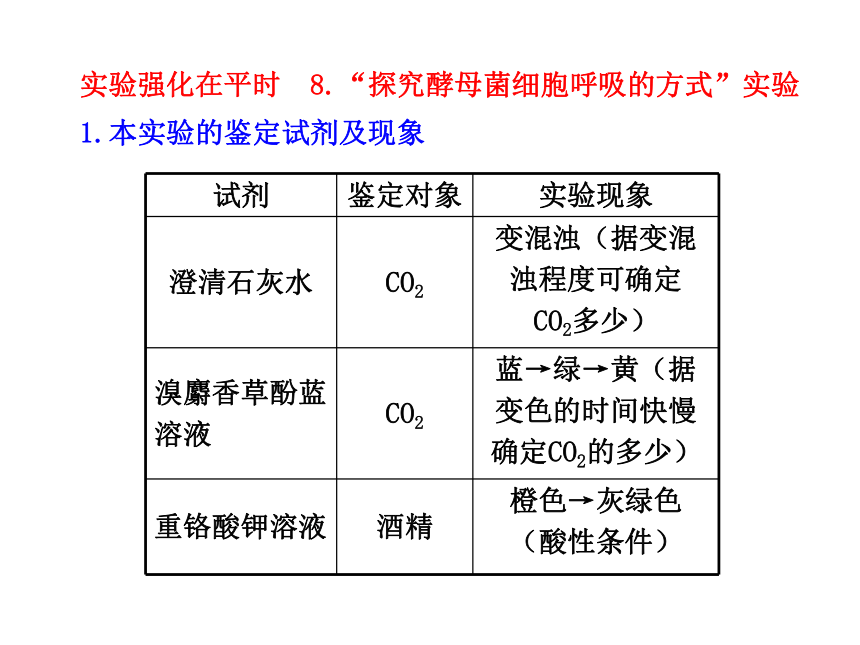 实验强化在平时　8.“探究酵母菌细胞呼吸的方式”实验

1.本实验的鉴定试剂及现象

| 试剂 | 鉴定对象 | 实验现象 |
|---|---|---|
| 澄清石灰水 | $CO_2$ | 变混浊（据变混浊程度可确定$CO_2$多少） |
| 溴麝香草酚蓝溶液 | $CO_2$ | 蓝→绿→黄（据变色的时间快慢确定$CO_2$的多少） |
| 重铬酸钾溶液 | 酒精 | 橙色→灰绿色（酸性条件） |